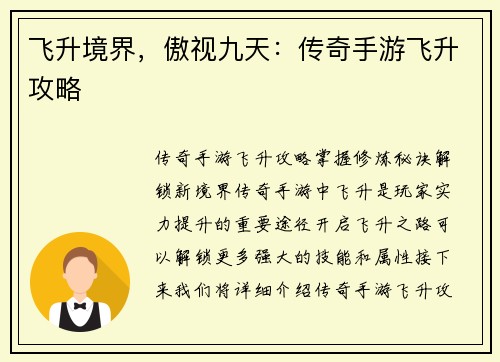 飞升境界，傲视九天：传奇手游飞升攻略

传奇手游飞升攻略掌握修炼秘诀解锁新境界传奇手游中飞升是玩家实力提升的重要途径开启飞升之路可以解锁更多强大的技能和属性接下来我们将详细介绍传奇手游飞升攻